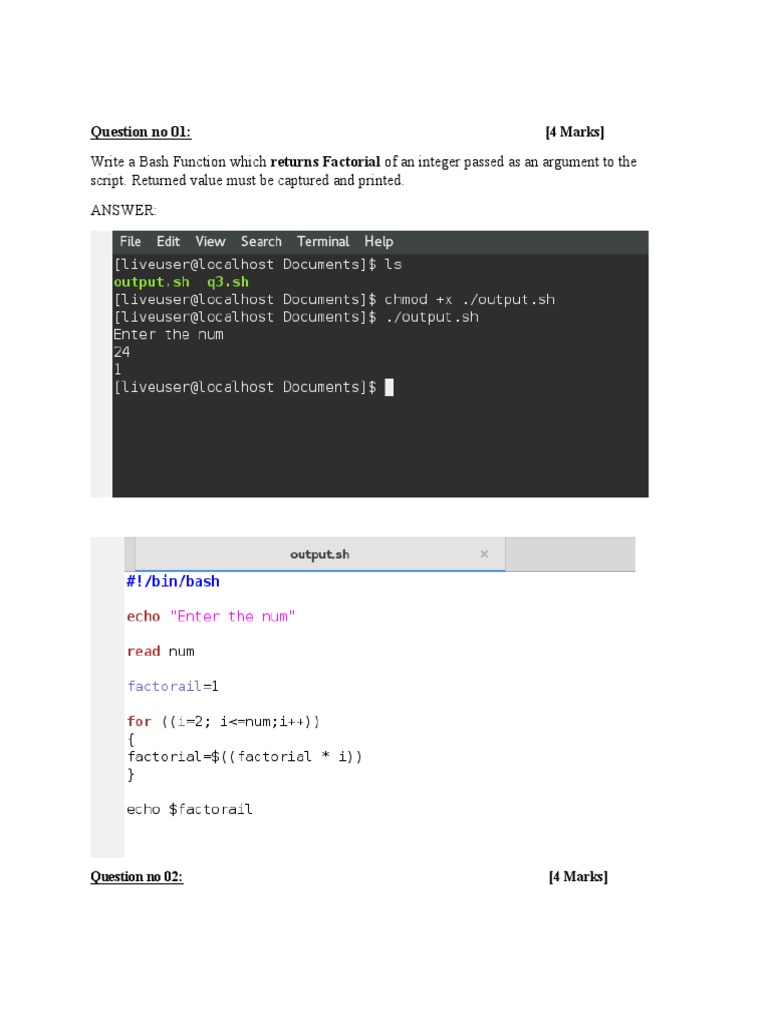 Question no 01: [4 Marks]

Write a Bash Function which returns Factorial of an integer passed as an argument to the script. Returned value must be captured and printed.

ANSWER:

File Edit View Search Terminal Help
[liveuser@localhost Documents]$ ls
output.sh q3.sh
[liveuser@localhost Documents]$ chmod +x ./output.sh
[liveuser@localhost Documents]$ ./output.sh
Enter the num
24
1
[liveuser@localhost Documents]$

output.sh ×
#!/bin/bash

echo "Enter the num"

read num

factorail=1

for ((i=2; i<=num;i++))
{
factorial=$((factorial * i))
}

echo $factorail

Question no 02: [4 Marks]